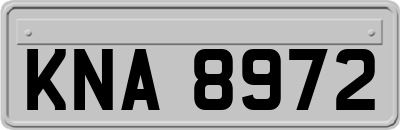 KNA 8972